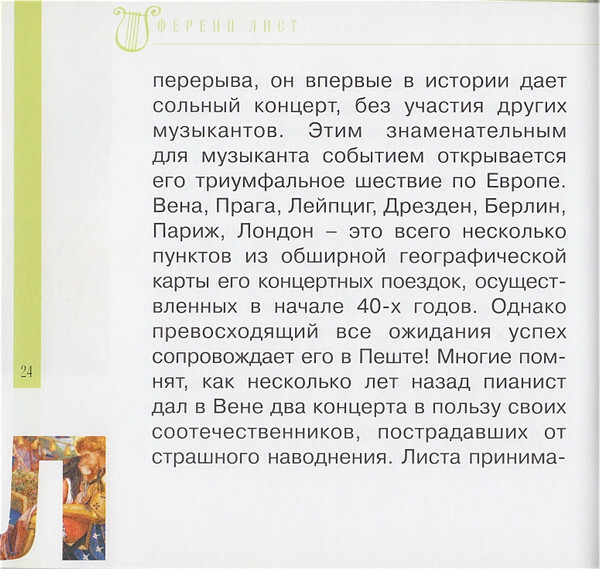 ФЕРЕНЦ ЛИСТ

перерыва, он впервые в истории дает сольный концерт, без участия других музыкантов. Этим знаменательным для музыканта событием открывается его триумфальное шествие по Европе. Вена, Прага, Лейпциг, Дрезден, Берлин, Париж, Лондон – это всего несколько пунктов из обширной географической карты его концертных поездок, осуществленных в начале 40-х годов. Однако превосходящий все ожидания успех сопровождает его в Пеште! Многие помнят, как несколько лет назад пианист дал в Вене два концерта в пользу своих соотечественников, пострадавших от страшного наводнения. Листа принима-

24

Л